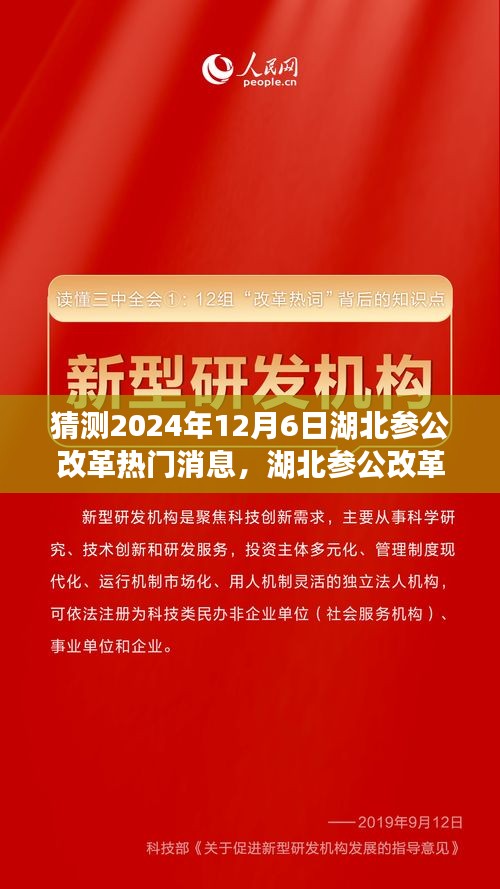 人民网
people.cn

读懂三中全会①：12组“改革热词”背后的知识点

新型研发机构

猜测2024年12月6日湖北参公改革热门消息，湖北参公改革

新型研发机构是聚焦科技创新需求，主要从事科学研究、技术创新和研发服务，投资主体多元化、管理制度现代化、运行机制市场化、用人机制灵活的独立法人机构，可依法注册为科技类民办非企业单位（社会服务机构）、事业单位和企业。

——2019年9月12日
科技部《关于促进新型研发机构发展的指导意见》